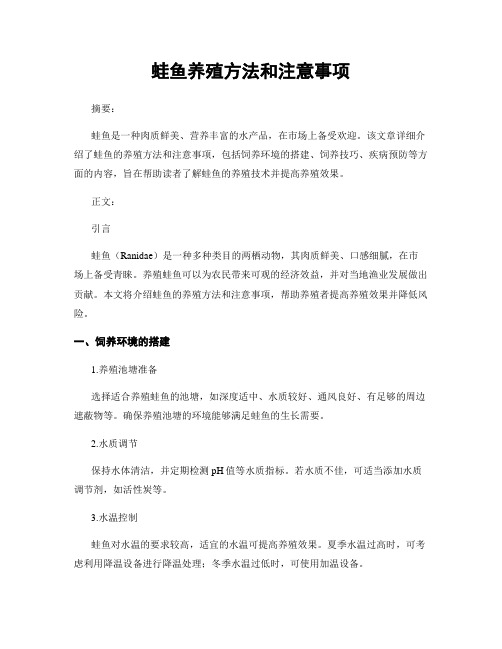 蛙鱼养殖方法和注意事项

摘要：

蛙鱼是一种肉质鲜美、营养丰富的水产品，在市场上备受欢迎。该文章详细介绍了蛙鱼的养殖方法和注意事项，包括饲养环境的搭建、饲养技巧、疾病预防等方面的内容，旨在帮助读者了解蛙鱼的养殖技术并提高养殖效果。

正文：

引言

蛙鱼（Ranidae）是一种多种类目的两栖动物，其肉质鲜美、口感细腻，在市场上备受青睐。养殖蛙鱼可以为农民带来可观的经济效益，并对当地渔业发展做出贡献。本文将介绍蛙鱼的养殖方法和注意事项，帮助养殖者提高养殖效果并降低风险。

一、饲养环境的搭建

1.养殖池塘准备

选择适合养殖蛙鱼的池塘，如深度适中、水质较好、通风良好、有足够的周边遮蔽物等。确保养殖池塘的环境能够满足蛙鱼的生长需要。

2.水质调节

保持水体清洁，并定期检测 pH 值等水质指标。若水质不佳，可适当添加水质调节剂，如活性炭等。

3.水温控制

蛙鱼对水温的要求较高，适宜的水温可提高养殖效果。夏季水温过高时，可考虑利用降温设备进行降温处理；冬季水温过低时，可使用加温设备。